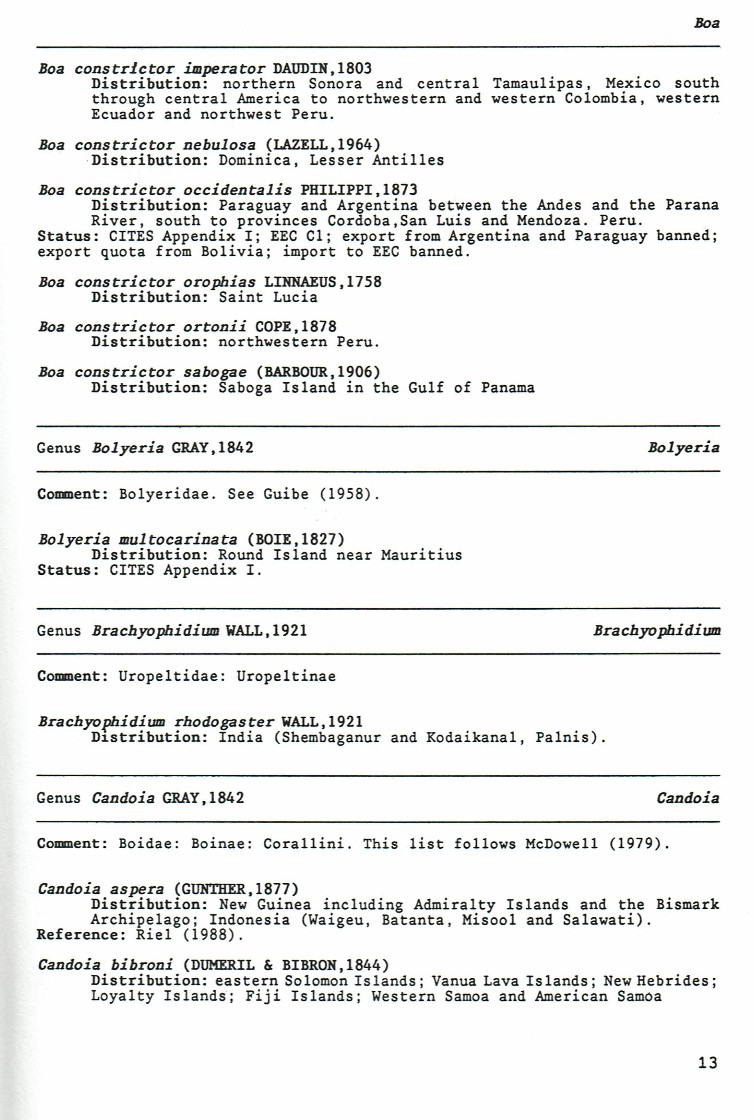 Boa

Boa constrictor imperator DAUDIN,1803
Distribution: northern Sonora and central Tamaulipas, Mexico south through central America to northwestern and western Colombia, western Ecuador and northwest Peru.

Boa constrictor nebulosa (LAZELL,1964)
Distribution: Dominica, Lesser Antilles

Boa constrictor occidentalis PHILIPPI,1873
Distribution: Paraguay and Argentina between the Andes and the Parana River, south to provinces Cordoba,San Luis and Mendoza. Peru.
Status: CITES Appendix I; EEC C1; export from Argentina and Paraguay banned; export quota from Bolivia; import to EEC banned.

Boa constrictor orophias LINNAEUS,1758
Distribution: Saint Lucia

Boa constrictor ortonii COPE,1878
Distribution: northwestern Peru.

Boa constrictor sabogae (BARBOUR,1906)
Distribution: Saboga Island in the Gulf of Panama

Genus Bolyeria GRAY,1842 Bolyeria

Comment: Bolyeridae. See Guibe (1958).

Bolyeria multocarinata (BOIE,1827)
Distribution: Round Island near Mauritius
Status: CITES Appendix I.

Genus Brachyophidium WALL,1921 Brachyophidium

Comment: Uropeltidae: Uropeltinae

Brachyophidium rhodogaster WALL,1921
Distribution: India (Shembaganur and Kodaikanal, Palnis).

Genus Candoia GRAY,1842 Candoia

Comment: Boidae: Boinae: Corallini. This list follows McDowell (1979).

Candoia aspera (GUNTHER,1877)
Distribution: New Guinea including Admiralty Islands and the Bismark Archipelago; Indonesia (Waigeu, Batanta, Misool and Salawati).
Reference: Riel (1988).

Candoia bibroni (DUMERIL & BIBRON,1844)
Distribution: eastern Solomon Islands; Vanua Lava Islands; New Hebrides; Loyalty Islands; Fiji Islands; Western Samoa and American Samoa

13